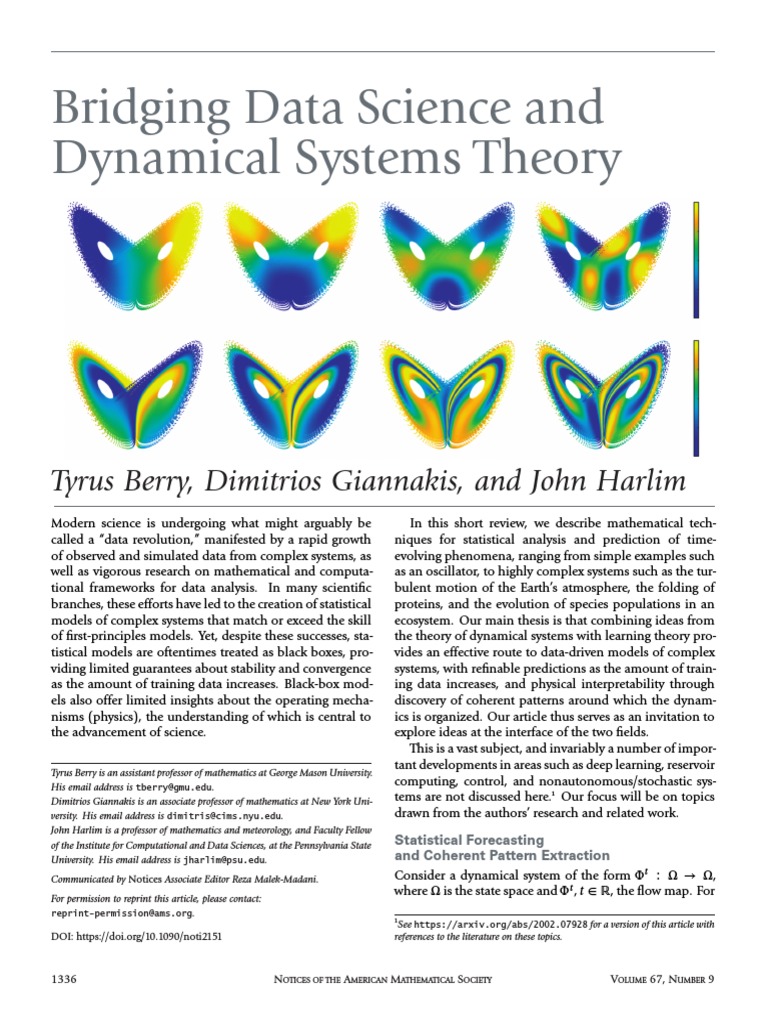 Bridging Data Science and Dynamical Systems Theory

Tyrus Berry, Dimitrios Giannakis, and John Harlim

Modern science is undergoing what might arguably be called a "data revolution," manifested by a rapid growth of observed and simulated data from complex systems, as well as vigorous research on mathematical and computational frameworks for data analysis. In many scientific branches, these efforts have led to the creation of statistical models of complex systems that match or exceed the skill of first-principles models. Yet, despite these successes, statistical models are oftentimes treated as black boxes, providing limited guarantees about stability and convergence as the amount of training data increases. Black-box models also offer limited insights about the operating mechanisms (physics), the understanding of which is central to the advancement of science.

Tyrus Berry is an assistant professor of mathematics at George Mason University. His email address is tberry@gmu.edu.

Dimitrios Giannakis is an associate professor of mathematics at New York University. His email address is dimitris@cims.nyu.edu.

John Harlim is a professor of mathematics and meteorology, and Faculty Fellow of the Institute for Computational and Data Sciences, at the Pennsylvania State University. His email address is jharlim@psu.edu.

Communicated by Notices Associate Editor Reza Malek-Madani.

For permission to reprint this article, please contact: reprint-permission@ams.org.

DOI: https://doi.org/10.1090/noti2151

In this short review, we describe mathematical techniques for statistical analysis and prediction of time-evolving phenomena, ranging from simple examples such as an oscillator, to highly complex systems such as the turbulent motion of the Earth's atmosphere, the folding of proteins, and the evolution of species populations in an ecosystem. Our main thesis is that combining ideas from the theory of dynamical systems with learning theory provides an effective route to data-driven models of complex systems, with refinable predictions as the amount of training data increases, and physical interpretability through discovery of coherent patterns around which the dynamics is organized. Our article thus serves as an invitation to explore ideas at the interface of the two fields.

This is a vast subject, and invariably a number of important developments in areas such as deep learning, reservoir computing, control, and nonautonomous/stochastic systems are not discussed here.$^1$ Our focus will be on topics drawn from the authors' research and related work.

Statistical Forecasting and Coherent Pattern Extraction

Consider a dynamical system of the form $\Phi^t : \Omega \to \Omega$, where $\Omega$ is the state space and $\Phi^t$, $t \in \mathbb{R}$, the flow map. For

$^1$See https://arxiv.org/abs/2002.07928 for a version of this article with references to the literature on these topics.

1336 Notices of the American Mathematical Society Volume 67, Number 9